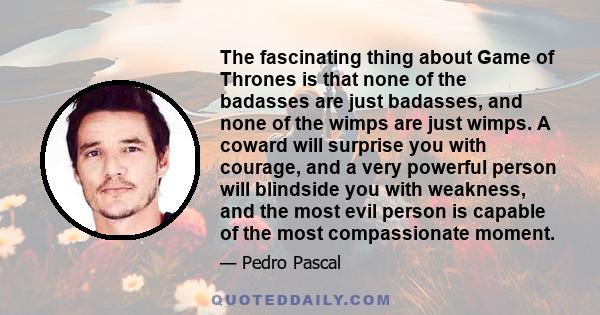 The fascinating thing about Game of Thrones is that none of the badasses are just badasses, and none of the wimps are just wimps. A coward will surprise you with courage, and a very powerful person will blindside you with weakness, and the most evil person is capable of the most compassionate moment.

— Pedro Pascal

QUOTEDDAILY.COM